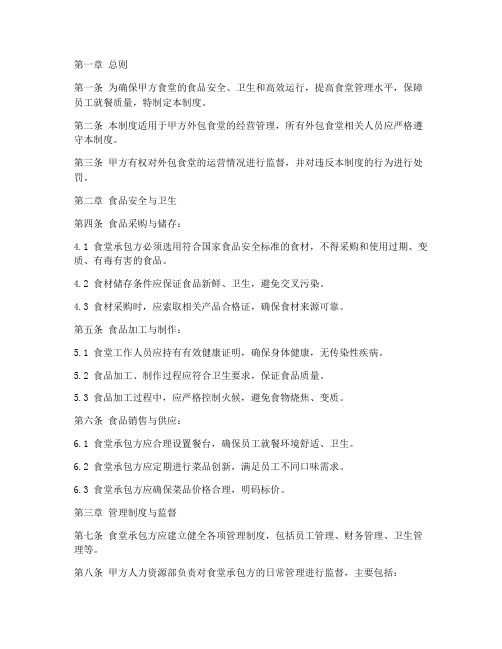 第一章 总则

第一条 为确保甲方食堂的食品安全、卫生和高效运行，提高食堂管理水平，保障员工就餐质量，特制定本制度。

第二条 本制度适用于甲方外包食堂的经营管理，所有外包食堂相关人员应严格遵守本制度。

第三条 甲方有权对外包食堂的运营情况进行监督，并对违反本制度的行为进行处罚。

第二章 食品安全与卫生

第四条 食品采购与储存：

4.1 食堂承包方必须选用符合国家食品安全标准的食材，不得采购和使用过期、变质、有毒有害的食品。

4.2 食材储存条件应保证食品新鲜、卫生，避免交叉污染。

4.3 食材采购时，应索取相关产品合格证，确保食材来源可靠。

第五条 食品加工与制作：

5.1 食堂工作人员应持有有效健康证明，确保身体健康，无传染性疾病。

5.2 食品加工、制作过程应符合卫生要求，保证食品质量。

5.3 食品加工过程中，应严格控制火候，避免食物烧焦、变质。

第六条 食品销售与供应：

6.1 食堂承包方应合理设置餐台，确保员工就餐环境舒适、卫生。

6.2 食堂承包方应定期进行菜品创新，满足员工不同口味需求。

6.3 食堂承包方应确保菜品价格合理，明码标价。

第三章 管理制度与监督

第七条 食堂承包方应建立健全各项管理制度，包括员工管理、财务管理、卫生管理等。

第八条 甲方人力资源部负责对食堂承包方的日常管理进行监督，主要包括：